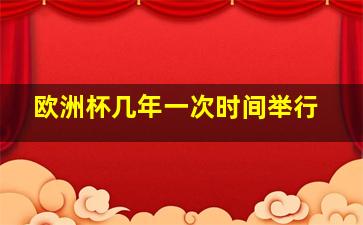 欧洲杯几年一次时间举行